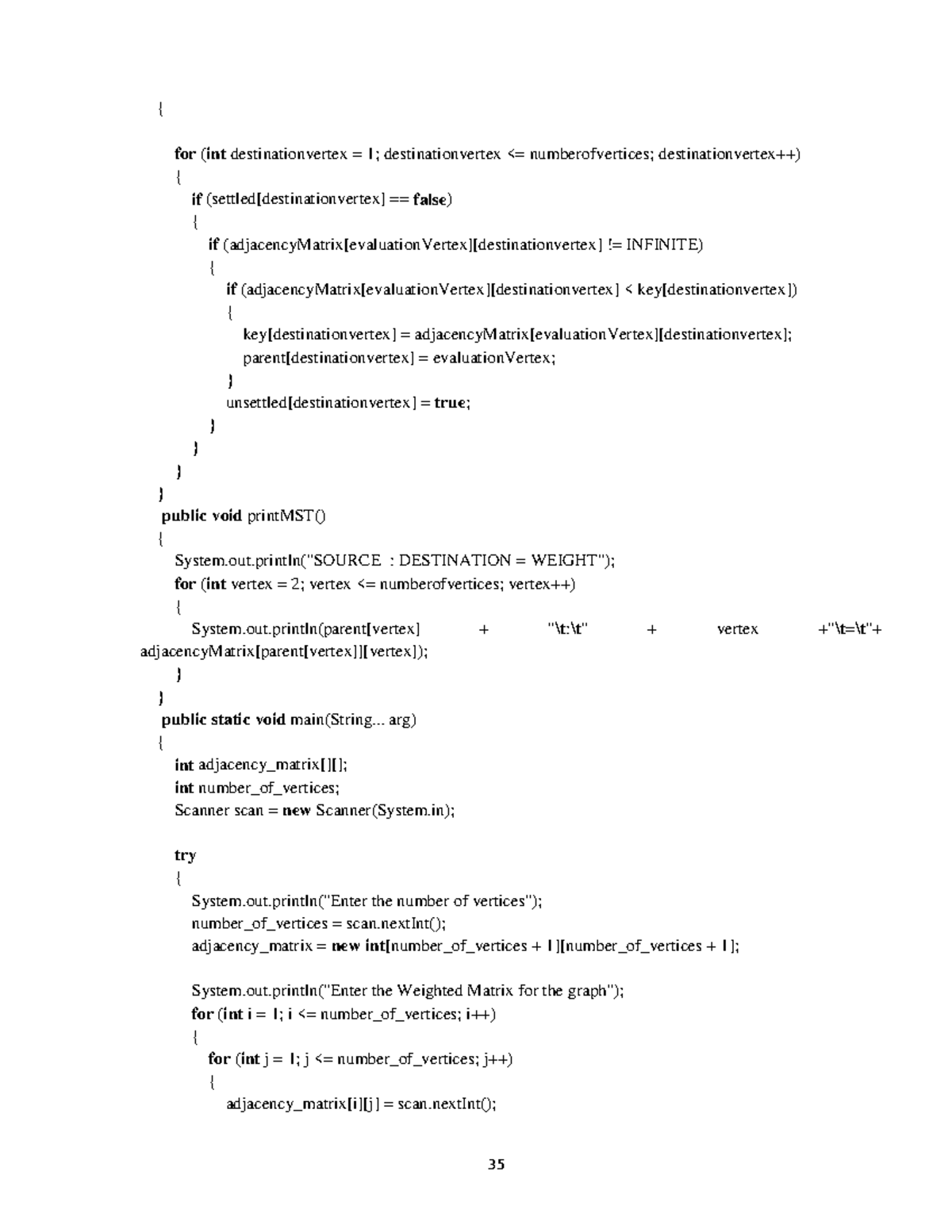 {

for (int destinationvertex = 1; destinationvertex <= numberofvertices; destinationvertex++)
{
if (settled[destinationvertex] == false)
{
if (adjacencyMatrix[evaluationVertex][destinationvertex] != INFINITE)
{
if (adjacencyMatrix[evaluationVertex][destinationvertex] < key[destinationvertex])
{
key[destinationvertex] = adjacencyMatrix[evaluationVertex][destinationvertex];
parent[destinationvertex] = evaluationVertex;
}
unsettled[destinationvertex] = true;
}
}
}
}
public void printMST()
{
System.out.println("SOURCE : DESTINATION = WEIGHT");
for (int vertex = 2; vertex <= numberofvertices; vertex++)
{
System.out.println(parent[vertex] + "\t:\t" + vertex +"\t=\t"+ adjacencyMatrix[parent[vertex]][vertex]);
}
}
public static void main(String... arg)
{
int adjacency_matrix[][];
int number_of_vertices;
Scanner scan = new Scanner(System.in);

try
{
System.out.println("Enter the number of vertices");
number_of_vertices = scan.nextInt();
adjacency_matrix = new int[number_of_vertices + 1][number_of_vertices + 1];

System.out.println("Enter the Weighted Matrix for the graph");
for (int i = 1; i <= number_of_vertices; i++)
{
for (int j = 1; j <= number_of_vertices; j++)
{
adjacency_matrix[i][j] = scan.nextInt();

35